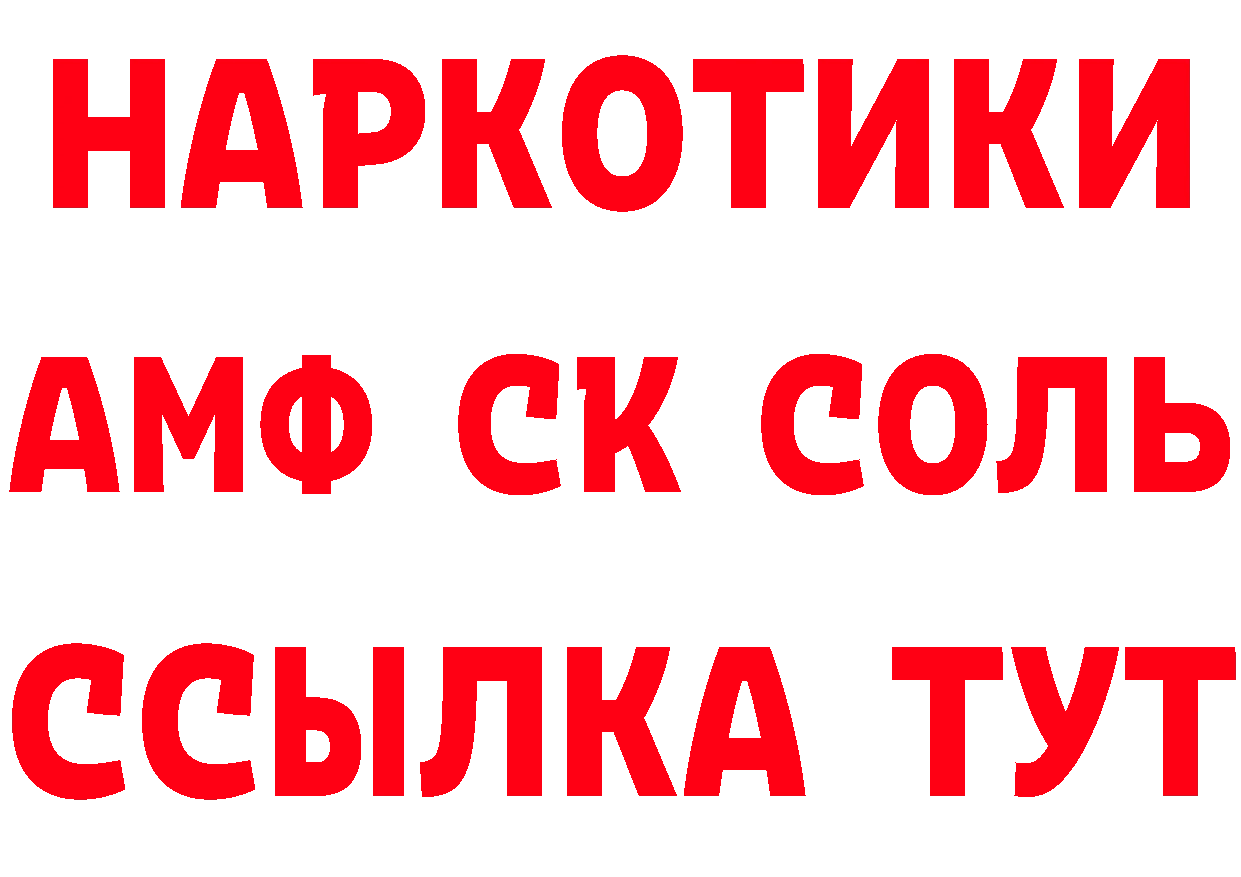 НАРКОТИКИ
АМФ СК СОЛЬ
ССЫЛКА ТУТ